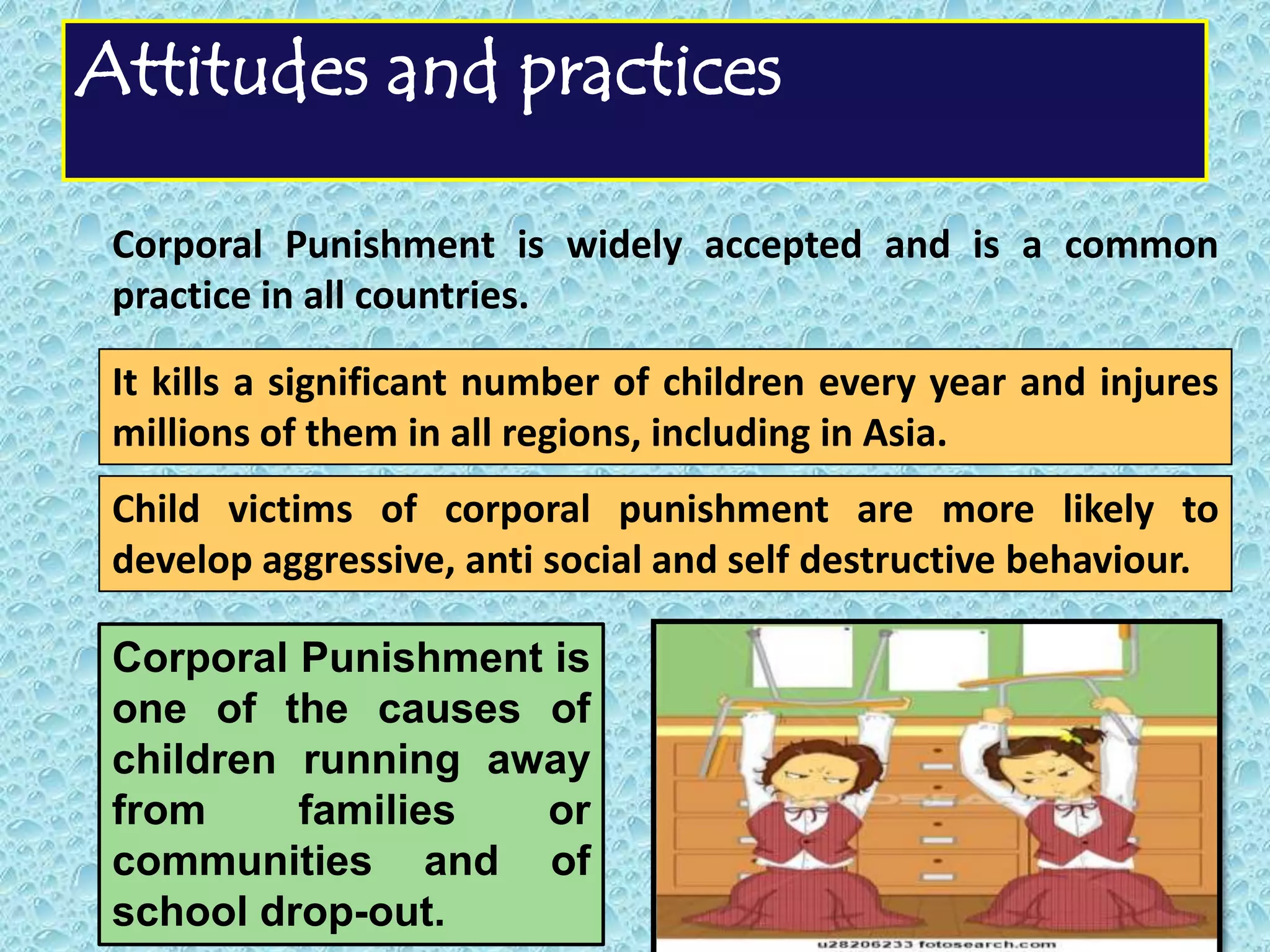 Attitudes and practices

Corporal Punishment is widely accepted and is a common practice in all countries.

It kills a significant number of children every year and injures millions of them in all regions, including in Asia.

Child victims of corporal punishment are more likely to develop aggressive, anti social and self destructive behaviour.

Corporal Punishment is one of the causes of children running away from families or communities and of school drop-out.

u28206233 fotosearch.com